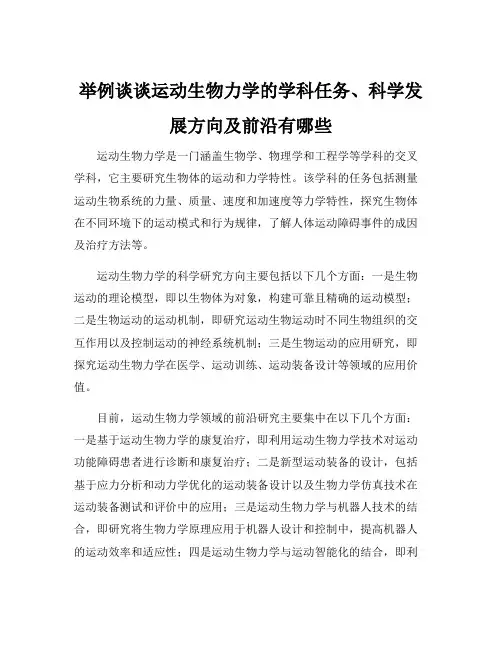 举例谈谈运动生物力学的学科任务、科学发展方向及前沿有哪些

运动生物力学是一门涵盖生物学、物理学和工程学等学科的交叉学科，它主要研究生物体的运动和力学特性。该学科的任务包括测量运动生物系统的力量、质量、速度和加速度等力学特性，探究生物体在不同环境下的运动模式和行为规律，了解人体运动障碍事件的成因及治疗方法等。

运动生物力学的科学研究方向主要包括以下几个方面：一是生物运动的理论模型，即以生物体为对象，构建可靠且精确的运动模型；二是生物运动的运动机制，即研究运动生物运动时不同生物组织的交互作用以及控制运动的神经系统机制；三是生物运动的应用研究，即探究运动生物力学在医学、运动训练、运动装备设计等领域的应用价值。

目前，运动生物力学领域的前沿研究主要集中在以下几个方面：一是基于运动生物力学的康复治疗，即利用运动生物力学技术对运动功能障碍患者进行诊断和康复治疗；二是新型运动装备的设计，包括基于应力分析和动力学优化的运动装备设计以及生物力学仿真技术在运动装备测试和评价中的应用；三是运动生物力学与机器人技术的结合，即研究将生物力学原理应用于机器人设计和控制中，提高机器人的运动效率和适应性；四是运动生物力学与运动智能化的结合，即利